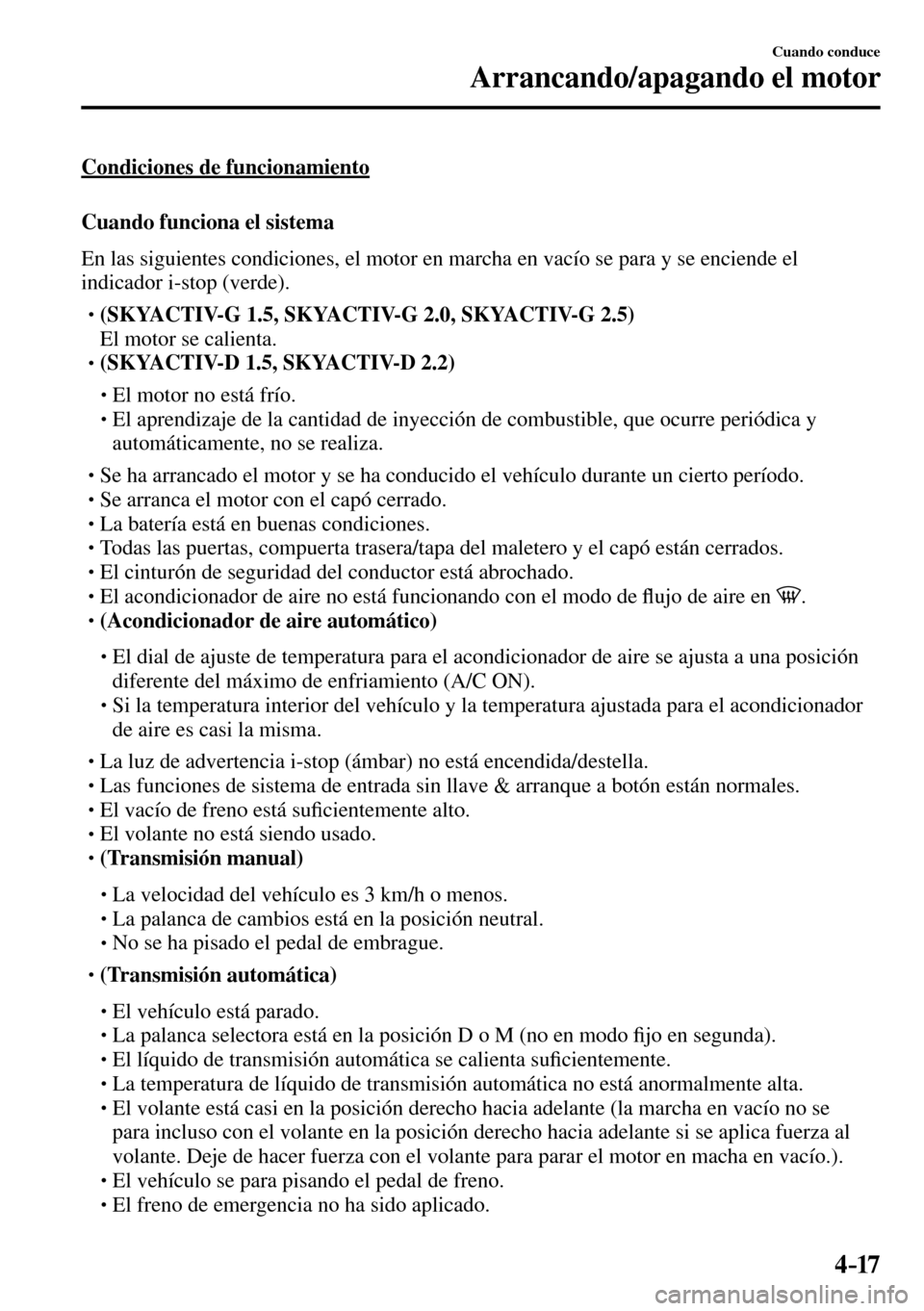 Cuando conduce
Arrancando/apagando el motor

Condiciones de funcionamiento

Cuando funciona el sistema

En las siguientes condiciones, el motor en marcha en vacío se para y se enciende el indicador i-stop (verde).

• (SKYACTIV-G 1.5, SKYACTIV-G 2.0, SKYACTIV-G 2.5)
El motor se calienta.
• (SKYACTIV-D 1.5, SKYACTIV-D 2.2)

• El motor no está frío.
• El aprendizaje de la cantidad de inyección de combustible, que ocurre periódica y automáticamente, no se realiza.

• Se ha arrancado el motor y se ha conducido el vehículo durante un cierto período.
• Se arranca el motor con el capó cerrado.
• La batería está en buenas condiciones.
• Todas las puertas, compuerta trasera/tapa del maletero y el capó están cerrados.
• El cinturón de seguridad del conductor está abrochado.
• El acondicionador de aire no está funcionando con el modo de flujo de aire en .
• (Acondicionador de aire automático)

• El dial de ajuste de temperatura para el acondicionador de aire se ajusta a una posición diferente del máximo de enfriamiento (A/C ON).
• Si la temperatura interior del vehículo y la temperatura ajustada para el acondicionador de aire es casi la misma.

• La luz de advertencia i-stop (ámbar) no está encendida/destella.
• Las funciones de sistema de entrada sin llave & arranque a botón están normales.
• El vacío de freno está suficientemente alto.
• El volante no está siendo usado.
• (Transmisión manual)

• La velocidad del vehículo es 3 km/h o menos.
• La palanca de cambios está en la posición neutral.
• No se ha pisado el pedal de embrague.

• (Transmisión automática)

• El vehículo está parado.
• La palanca selectora está en la posición D o M (no en modo fijo en segunda).
• El líquido de transmisión automática se calienta suficientemente.
• La temperatura de líquido de transmisión automática no está anormalmente alta.
• El volante está casi en la posición derecho hacia adelante (la marcha en vacío no se para incluso con el volante en la posición derecho hacia adelante si se aplica fuerza al volante. Deje de hacer fuerza con el volante para parar el motor en macha en vacío.).
• El vehículo se para pisando el pedal de freno.
• El freno de emergencia no ha sido aplicado.

4-17

carmanualsonline.info